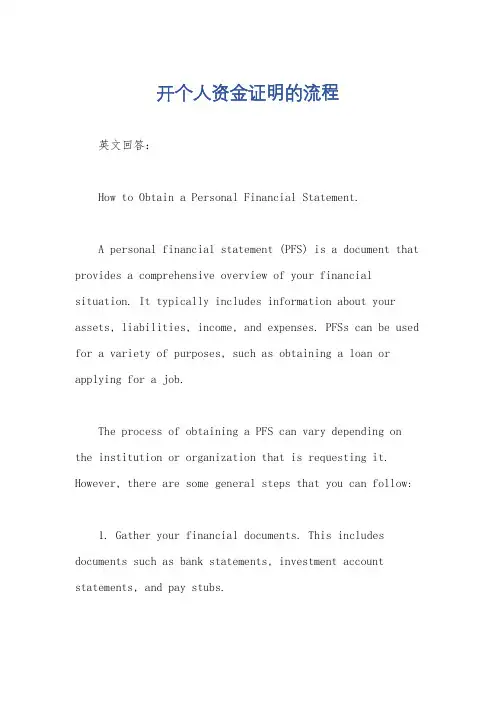 开个人资金证明的流程

英文回答：

How to Obtain a Personal Financial Statement.

A personal financial statement (PFS) is a document that provides a comprehensive overview of your financial situation. It typically includes information about your assets, liabilities, income, and expenses. PFSs can be used for a variety of purposes, such as obtaining a loan or applying for a job.

The process of obtaining a PFS can vary depending on the institution or organization that is requesting it. However, there are some general steps that you can follow:

1. Gather your financial documents. This includes documents such as bank statements, investment account statements, and pay stubs.